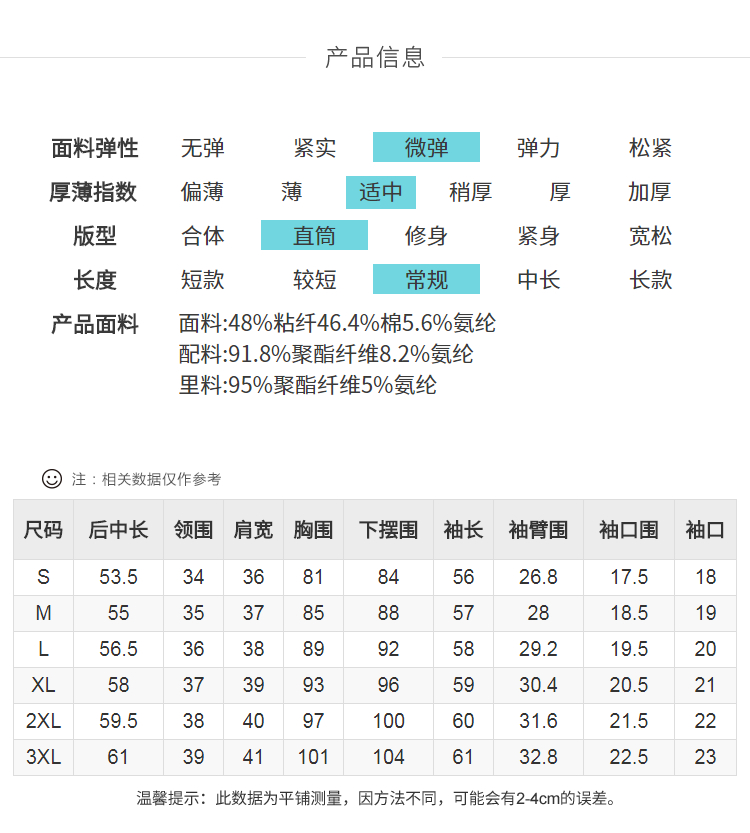 产品信息

面料弹性 无弹 紧实 微弹 弹力 松紧
厚薄指数 偏薄 薄 适中 稍厚 厚 加厚
版型 合体 直筒 修身 紧身 宽松
长度 短款 较短 常规 中长 长款
产品面料 面料:48%粘纤46.4%棉5.6%氨纶
配料:91.8%聚酯纤维8.2%氨纶
里料:95%聚酯纤维5%氨纶

注：相关数据仅作参考

| 尺码 | 后中长 | 领围 | 肩宽 | 胸围 | 下摆围 | 袖长 | 袖臂围 | 袖口围 | 袖口 |
|---|---|---|---|---|---|---|---|---|---|
| S | 53.5 | 34 | 36 | 81 | 84 | 56 | 26.8 | 17.5 | 18 |
| M | 55 | 35 | 37 | 85 | 88 | 57 | 28 | 18.5 | 19 |
| L | 56.5 | 36 | 38 | 89 | 92 | 58 | 29.2 | 19.5 | 20 |
| XL | 58 | 37 | 39 | 93 | 96 | 59 | 30.4 | 20.5 | 21 |
| 2XL | 59.5 | 38 | 40 | 97 | 100 | 60 | 31.6 | 21.5 | 22 |
| 3XL | 61 | 39 | 41 | 101 | 104 | 61 | 32.8 | 22.5 | 23 |

温馨提示：此数据为平铺测量，因方法不同，可能会有2-4cm的误差。